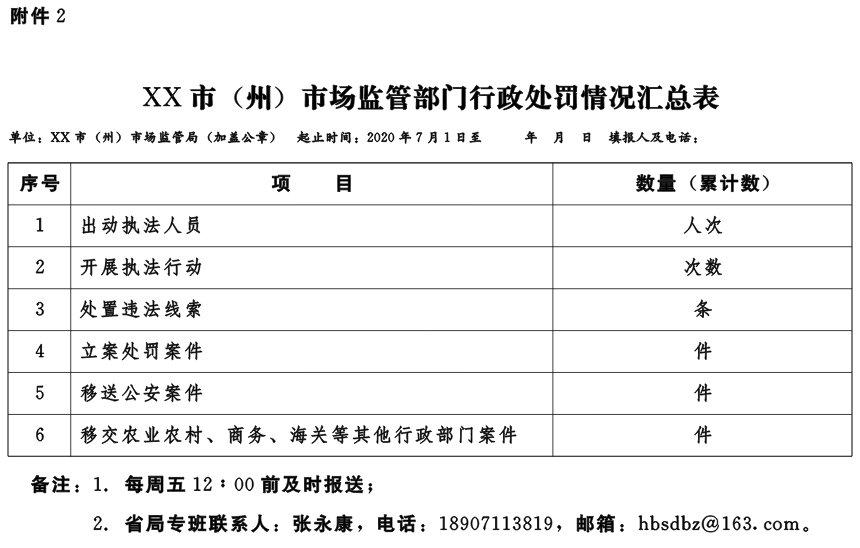 附件 2

XX 市（州）市场监管部门行政处罚情况汇总表

单位：XX 市（州）市场监管局（加盖公章）　起止时间：2020 年 7 月 1 日至　　年　月　日　填报人及电话：

| 序号 | 项　　目 | 数量（累计数） |
|---|---|---|
| 1 | 出动执法人员 | 人次 |
| 2 | 开展执法行动 | 次数 |
| 3 | 处置违法线索 | 条 |
| 4 | 立案处罚案件 | 件 |
| 5 | 移送公安案件 | 件 |
| 6 | 移交农业农村、商务、海关等其他行政部门案件 | 件 |

备注：1. 每周五 12：00 前及时报送；

2. 省局专班联系人：张永康，电话：18907113819，邮箱：hbsdbz@163.com。